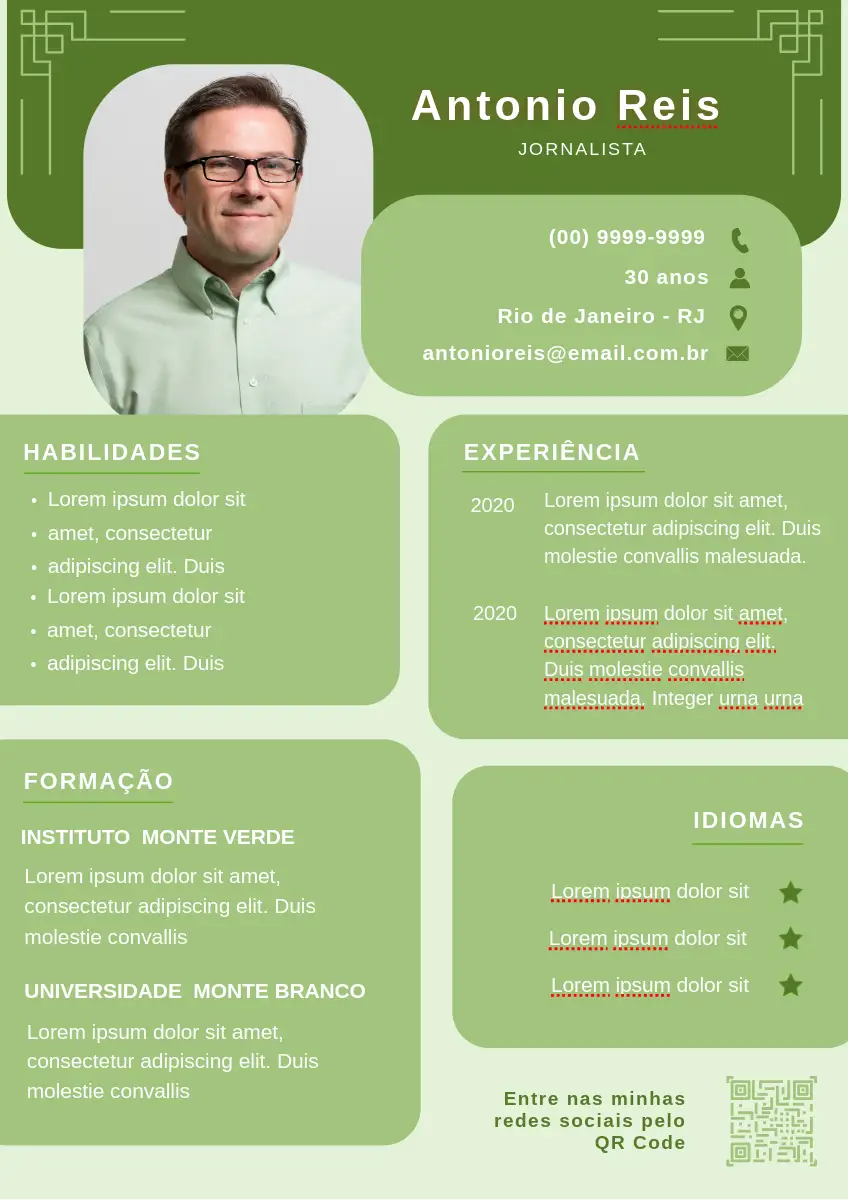 Antonio Reis
JORNALISTA

(00) 9999-9999
30 anos
Rio de Janeiro - RJ
antonioreis@email.com.br

HABILIDADES
- Lorem ipsum dolor sit
- amet, consectetur
- adipiscing elit. Duis
- Lorem ipsum dolor sit
- amet, consectetur
- adipiscing elit. Duis

EXPERIÊNCIA
2020 Lorem ipsum dolor sit amet, consectetur adipiscing elit. Duis molestie convallis malesuada.

2020 Lorem ipsum dolor sit amet, consectetur adipiscing elit. Duis molestie convallis malesuada. Integer urna urna

FORMAÇÃO
INSTITUTO MONTE VERDE
Lorem ipsum dolor sit amet, consectetur adipiscing elit. Duis molestie convallis

UNIVERSIDADE MONTE BRANCO
Lorem ipsum dolor sit amet, consectetur adipiscing elit. Duis molestie convallis

IDIOMAS
Lorem ipsum dolor sit
Lorem ipsum dolor sit
Lorem ipsum dolor sit

Entre nas minhas redes sociais pelo QR Code